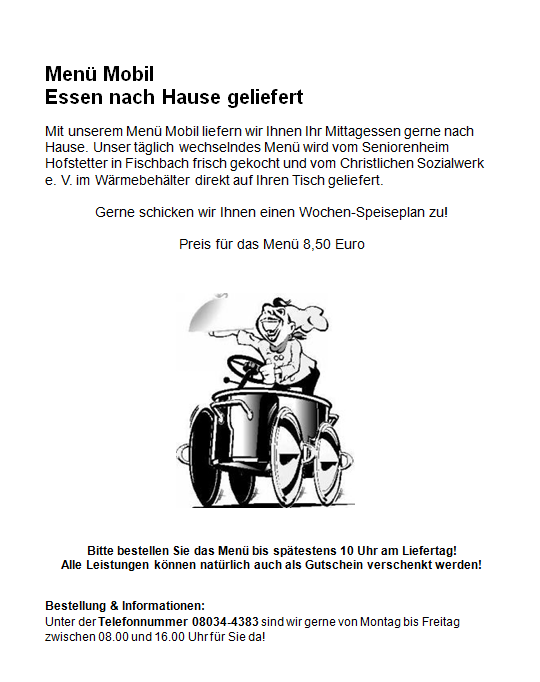 Menü Mobil
Essen nach Hause geliefert

Mit unserem Menü Mobil liefern wir Ihnen Ihr Mittagessen gerne nach Hause. Unser täglich wechselndes Menü wird vom Seniorenheim Hofstetter in Fischbach frisch gekocht und vom Christlichen Sozialwerk e. V. im Wärmebehälter direkt auf Ihren Tisch geliefert.

Gerne schicken wir Ihnen einen Wochen-Speiseplan zu!

Preis für das Menü 8,50 Euro

Bitte bestellen Sie das Menü bis spätestens 10 Uhr am Liefertag!
Alle Leistungen können natürlich auch als Gutschein verschenkt werden!

Bestellung & Informationen:
Unter der Telefonnummer 08034-4383 sind wir gerne von Montag bis Freitag zwischen 08.00 und 16.00 Uhr für Sie da!